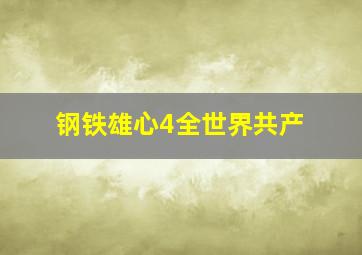 钢铁雄心4全世界共产